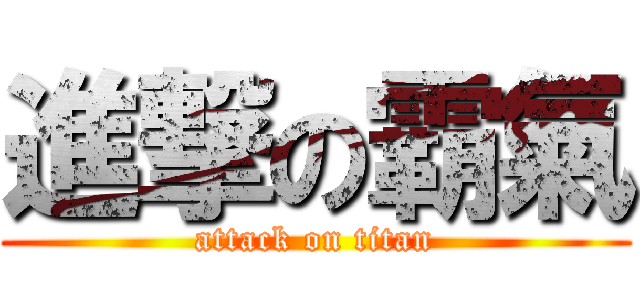 進撃の霸氣
attack on titan